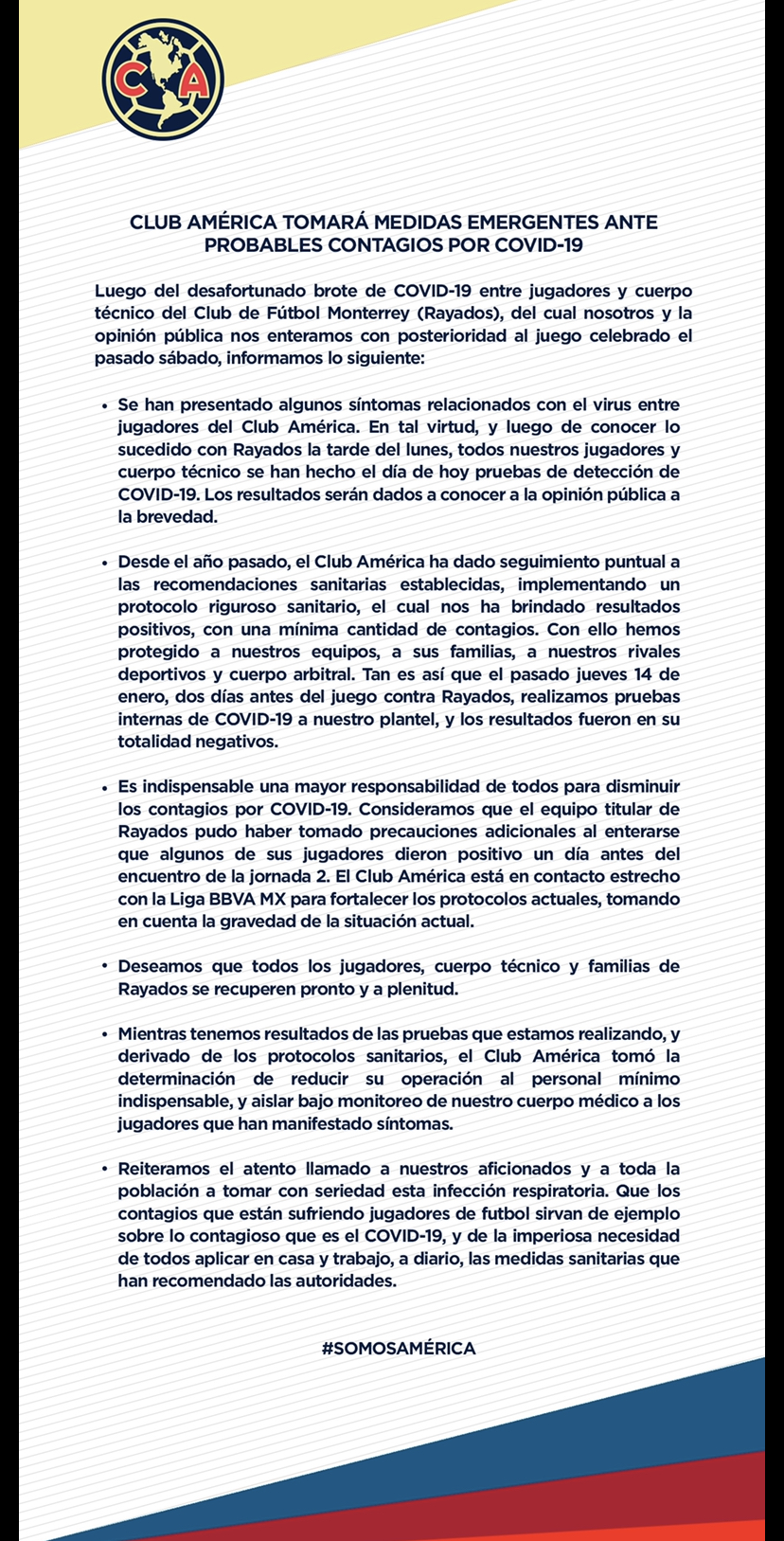 CA

CLUB AMÉRICA TOMARÁ MEDIDAS EMERGENTES ANTE PROBABLES CONTAGIOS POR COVID-19

Luego del desafortunado brote de COVID-19 entre jugadores y cuerpo técnico del Club de Fútbol Monterrey (Rayados), del cual nosotros y la opinión pública nos enteramos con posterioridad al juego celebrado el pasado sábado, informamos lo siguiente:

• Se han presentado algunos síntomas relacionados con el virus entre jugadores del Club América. En tal virtud, y luego de conocer lo sucedido con Rayados la tarde del lunes, todos nuestros jugadores y cuerpo técnico se han hecho el día de hoy pruebas de detección de COVID-19. Los resultados serán dados a conocer a la opinión pública a la brevedad.

• Desde el año pasado, el Club América ha dado seguimiento puntual a las recomendaciones sanitarias establecidas, implementando un protocolo riguroso sanitario, el cual nos ha brindado resultados positivos, con una mínima cantidad de contagios. Con ello hemos protegido a nuestros equipos, a sus familias, a nuestros rivales deportivos y cuerpo arbitral. Tan es así que el pasado jueves 14 de enero, dos días antes del juego contra Rayados, realizamos pruebas internas de COVID-19 a nuestro plantel, y los resultados fueron en su totalidad negativos.

• Es indispensable una mayor responsabilidad de todos para disminuir los contagios por COVID-19. Consideramos que el equipo titular de Rayados pudo haber tomado precauciones adicionales al enterarse que algunos de sus jugadores dieron positivo un día antes del encuentro de la jornada 2. El Club América está en contacto estrecho con la Liga BBVA MX para fortalecer los protocolos actuales, tomando en cuenta la gravedad de la situación actual.

• Deseamos que todos los jugadores, cuerpo técnico y familias de Rayados se recuperen pronto y a plenitud.

• Mientras tenemos resultados de las pruebas que estamos realizando, y derivado de los protocolos sanitarios, el Club América tomó la determinación de reducir su operación al personal mínimo indispensable, y aislar bajo monitoreo de nuestro cuerpo médico a los jugadores que han manifestado síntomas.

• Reiteramos el atento llamado a nuestros aficionados y a toda la población a tomar con seriedad esta infección respiratoria. Que los contagios que están sufriendo jugadores de futbol sirvan de ejemplo sobre lo contagioso que es el COVID-19, y de la imperiosa necesidad de todos aplicar en casa y trabajo, a diario, las medidas sanitarias que han recomendado las autoridades.

#SOMOSAMÉRICA